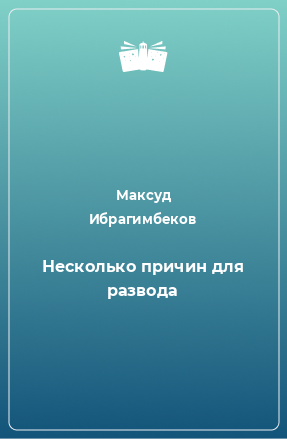 Максуд Ибрагимбеков

Несколько причин для развода